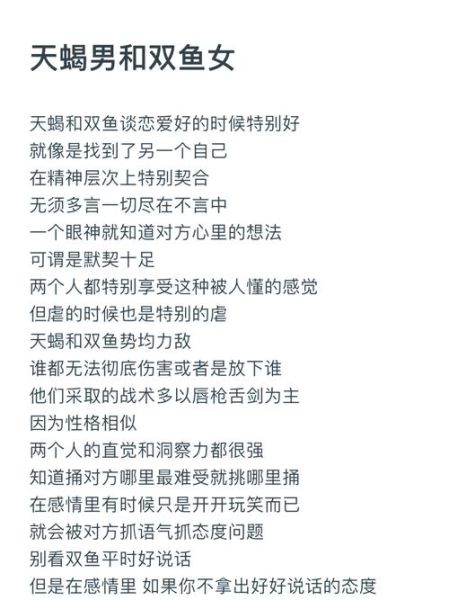 天蝎男和双鱼女

天蝎和双鱼谈恋爱好的时候特别好
就像是找到了另一个自己
在精神层次上特别契合
无须多言一切尽在不言中
一个眼神就知道对方心里的想法
可谓是默契十足
两个人都特别享受这种被人懂的感觉
但虐的时候也是特别的虐
天蝎和双鱼势均力敌
谁都无法彻底伤害或者是放下谁
他们采取的战术多以唇枪舌剑为主
因为性格相似
两个人的直觉和洞察力都很强
知道捅对方哪里最难受就挑哪里捅
在感情里有时候只是开开玩笑而已
就会被对方抓语气抓态度问题
别看双鱼平时好说话
但是在感情里 如果你不拿出好好说话的态度